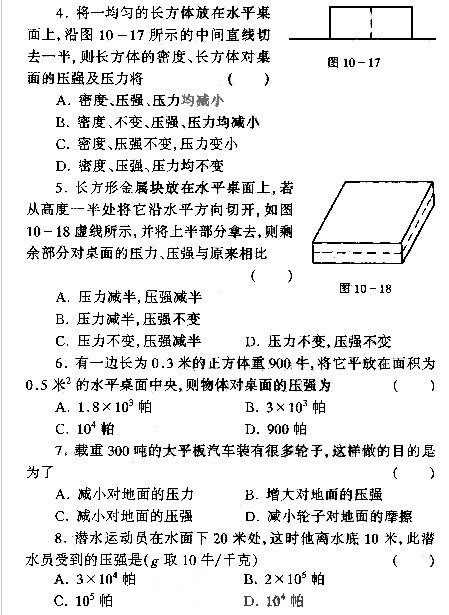 4. 将一均匀的长方体放在水平桌面上，沿图 10－17 所示的中间直线切去一半，则长方体的密度、长方体对桌面的压强及压力将　　（　　）

图 10－17

A. 密度、压强、压力均减小

B. 密度、不变、压强、压力均减小

C. 密度、压强不变，压力变小

D. 密度、压强、压力均不变

5. 长方形金属块放在水平桌面上，若从高度一半处将它沿水平方向切开，如图 10－18 虚线所示，并将上半部分拿去，则剩余部分对桌面的压力、压强与原来相比　　（　　）

图 10－18

A. 压力减半，压强减半

B. 压力减半，压强不变

C. 压力不变，压强减半　　D. 压力不变，压强不变

6. 有一边长为 0.3 米的正方体重 900 牛，将它平放在面积为 0.5 米$^2$ 的水平桌面中央，则物体对桌面的压强为　　（　　）

A. $1.8\times10^3$ 帕　　B. $3\times10^3$ 帕

C. $10^4$ 帕　　D. 900 帕

7. 载重 300 吨的大平板汽车装有很多轮子，这样做的目的是为了　　（　　）

A. 减小对地面的压力　　B. 增大对地面的压强

C. 减小对地面的压强　　D. 减小轮子对地面的摩擦

8. 潜水运动员在水面下 20 米处，这时他离水底 10 米，此潜水员受到的压强是($g$ 取 10 牛/千克)　　（　　）

A. $3\times10^4$ 帕　　B. $2\times10^5$ 帕

C. $10^5$ 帕　　D. $10^4$ 帕